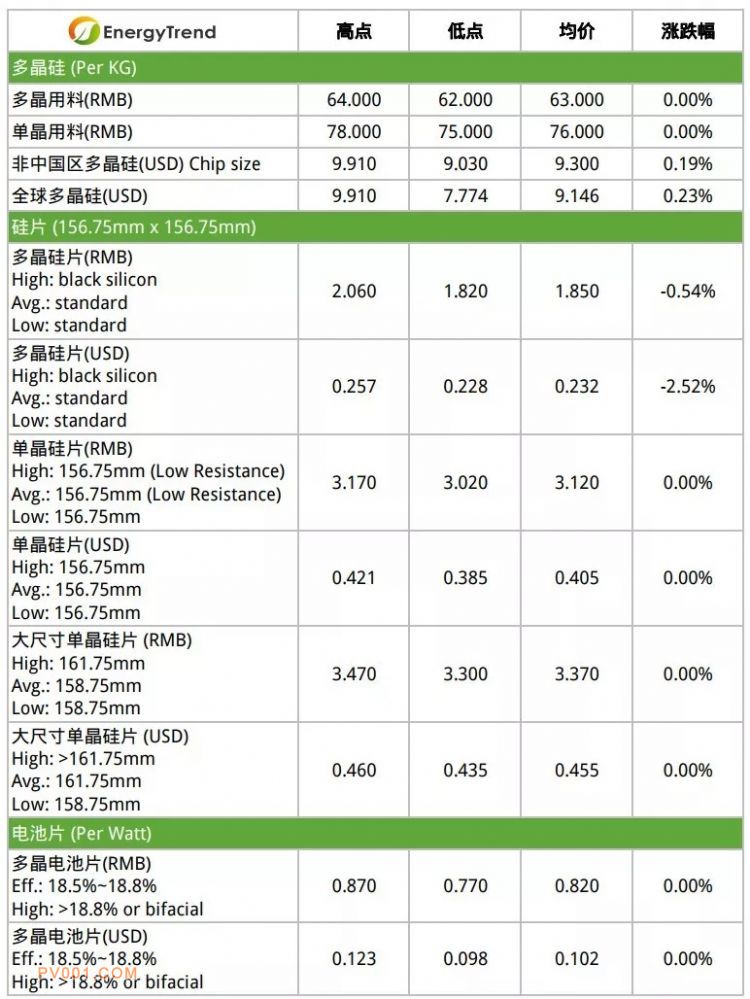 | EnergyTrend | 高点 | 低点 | 均价 | 涨跌幅 |
|---|---|---|---|---|
| 多晶硅 (Per KG) | | | | |
| 多晶用料(RMB) | 64.000 | 62.000 | 63.000 | 0.00% |
| 单晶用料(RMB) | 78.000 | 75.000 | 76.000 | 0.00% |
| 非中国区多晶硅(USD) Chip size | 9.910 | 9.030 | 9.300 | 0.19% |
| 全球多晶硅(USD) | 9.910 | 7.774 | 9.146 | 0.23% |
| 硅片 (156.75mm x 156.75mm) | | | | |
| 多晶硅片(RMB) High: black silicon Avg.: standard Low: standard | 2.060 | 1.820 | 1.850 | -0.54% |
| 多晶硅片(USD) High: black silicon Avg.: standard Low: standard | 0.257 | 0.228 | 0.232 | -2.52% |
| 单晶硅片(RMB) High: 156.75mm (Low Resistance) Avg.: 156.75mm (Low Resistance) Low: 156.75mm | 3.170 | 3.020 | 3.120 | 0.00% |
| 单晶硅片(USD) High: 156.75mm Avg.: 156.75mm Low: 156.75mm | 0.421 | 0.385 | 0.405 | 0.00% |
| 大尺寸单晶硅片 (RMB) High: 161.75mm Avg.: 158.75mm Low: 158.75mm | 3.470 | 3.300 | 3.370 | 0.00% |
| 大尺寸单晶硅片 (USD) High: >161.75mm Avg.: 161.75mm Low: 158.75mm | 0.460 | 0.435 | 0.455 | 0.00% |
| 电池片 (Per Watt) | | | | |
| 多晶电池片(RMB) Eff.: 18.5%~18.8% High: >18.8% or bifacial | 0.870 | 0.770 | 0.820 | 0.00% |
| 多晶电池片(USD) Eff.: 18.5%~18.8% High: >18.8% or bifacial | 0.123 | 0.098 | 0.102 | 0.00% |

PV001.COM